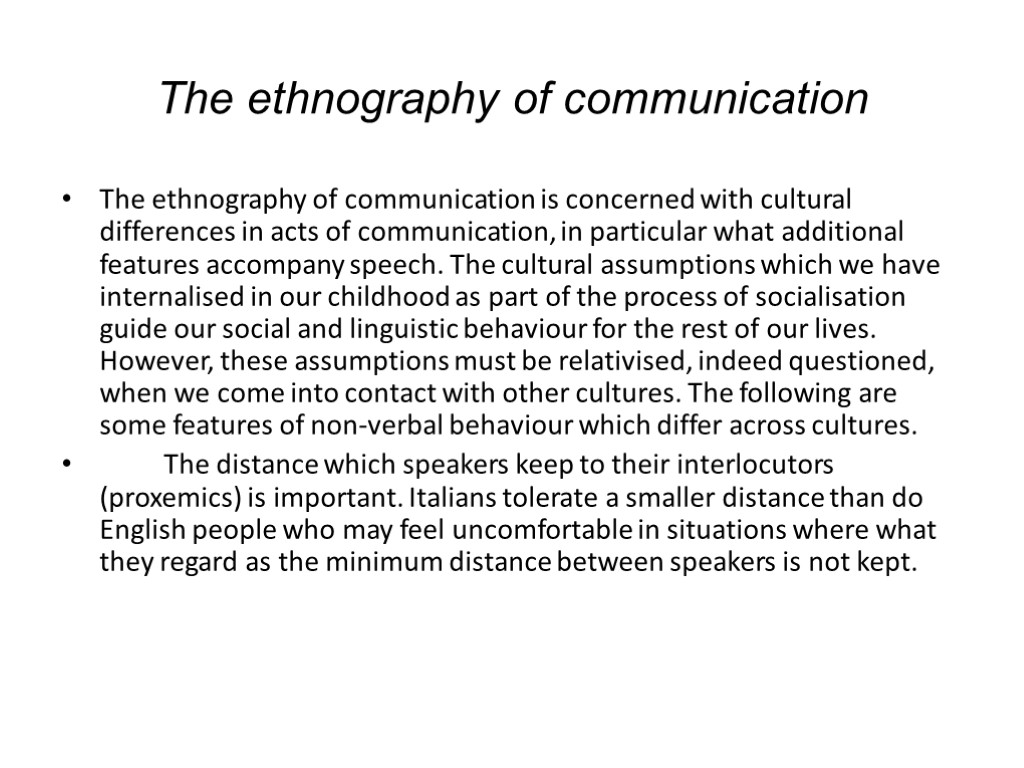 The ethnography of communication

• The ethnography of communication is concerned with cultural differences in acts of communication, in particular what additional features accompany speech. The cultural assumptions which we have internalised in our childhood as part of the process of socialisation guide our social and linguistic behaviour for the rest of our lives. However, these assumptions must be relativised, indeed questioned, when we come into contact with other cultures. The following are some features of non-verbal behaviour which differ across cultures.
• The distance which speakers keep to their interlocutors (proxemics) is important. Italians tolerate a smaller distance than do English people who may feel uncomfortable in situations where what they regard as the minimum distance between speakers is not kept.